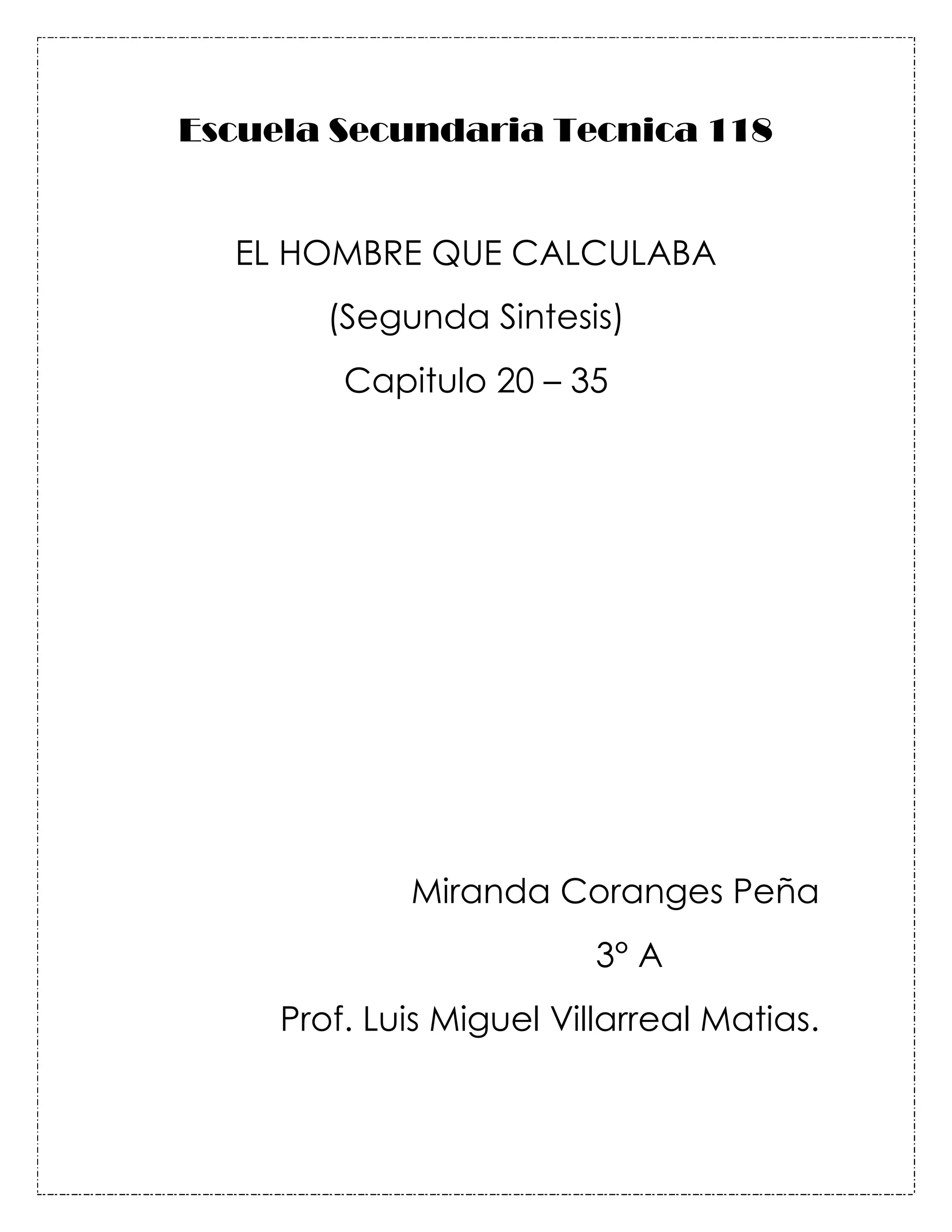 Escuela Secundaria Tecnica 118

EL HOMBRE QUE CALCULABA

(Segunda Sintesis)

Capitulo 20 – 35

Miranda Coranges Peña

3° A

Prof. Luis Miguel Villarreal Matias.